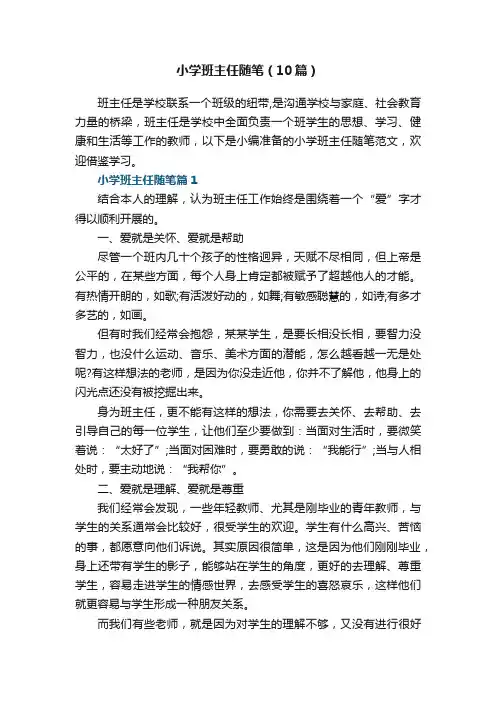 小学班主任随笔（10篇）

班主任是学校联系一个班级的纽带,是沟通学校与家庭、社会教育力量的桥梁，班主任是学校中全面负责一个班学生的思想、学习、健康和生活等工作的教师，以下是小编准备的小学班主任随笔范文，欢迎借鉴学习。

小学班主任随笔篇1

结合本人的理解，认为班主任工作始终是围绕着一个“爱”字才得以顺利开展的。

一、爱就是关怀、爱就是帮助

尽管一个班内几十个孩子的性格迥异，天赋不尽相同，但上帝是公平的，在某些方面，每个人身上肯定都被赋予了超越他人的才能。有热情开朗的，如歌;有活泼好动的，如舞;有敏感聪慧的，如诗;有多才多艺的，如画。

但有时我们经常会抱怨，某某学生，是要长相没长相，要智力没智力，也没什么运动、音乐、美术方面的潜能，怎么越看越一无是处呢?有这样想法的老师，是因为你没走近他，你并不了解他，他身上的闪光点还没有被挖掘出来。

身为班主任，更不能有这样的想法，你需要去关怀、去帮助、去引导自己的每一位学生，让他们至少要做到：当面对生活时，要微笑着说：“太好了”;当面对困难时，要勇敢的说：“我能行”;当与人相处时，要主动地说：“我帮你”。

二、爱就是理解、爱就是尊重

我们经常会发现，一些年轻教师、尤其是刚毕业的青年教师，与学生的关系通常会比较好，很受学生的欢迎。学生有什么高兴、苦恼的事，都愿意向他们诉说。其实原因很简单，这是因为他们刚刚毕业，身上还带有学生的影子，能够站在学生的角度，更好的去理解、尊重学生，容易走进学生的情感世界，去感受学生的喜怒哀乐，这样他们就更容易与学生形成一种朋友关系。

而我们有些老师，就是因为对学生的理解不够，又没有进行很好